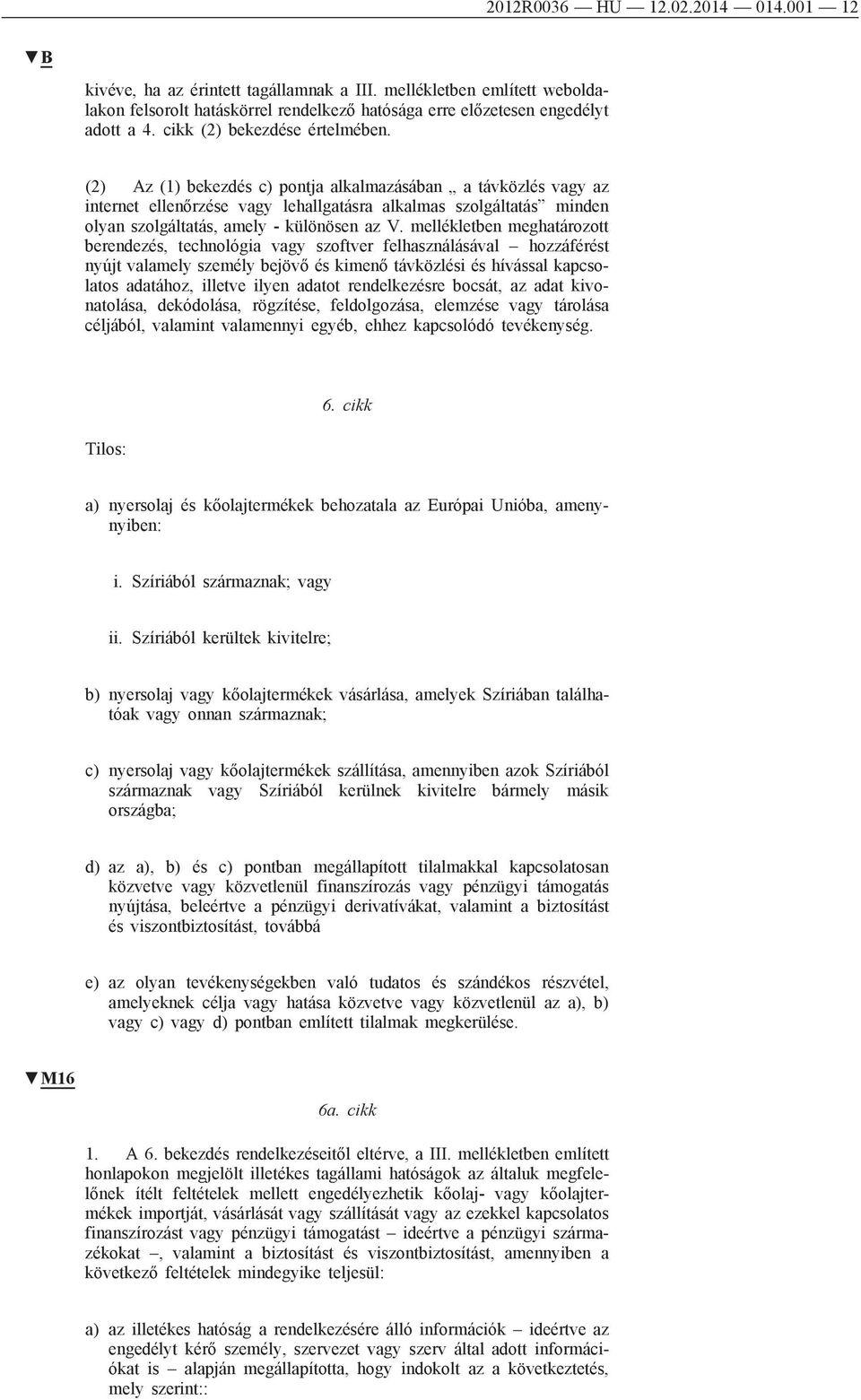 2012R0036 — HU — 12.02.2014 — 014.001 — 12

▼B

kivéve, ha az érintett tagállamnak a III. mellékletben említett weboldalakon felsorolt hatáskörrel rendelkező hatósága erre előzetesen engedélyt adott a 4. cikk (2) bekezdése értelmében.

(2) Az (1) bekezdés c) pontja alkalmazásában „ a távközlés vagy az internet ellenőrzése vagy lehallgatásra alkalmas szolgáltatás” minden olyan szolgáltatás, amely - különösen az V. mellékletben meghatározott berendezés, technológia vagy szoftver felhasználásával – hozzáférést nyújt valamely személy bejövő és kimenő távközlési és hívással kapcsolatos adatához, illetve ilyen adatot rendelkezésre bocsát, az adat kivonatolása, dekódolása, rögzítése, feldolgozása, elemzése vagy tárolása céljából, valamint valamennyi egyéb, ehhez kapcsolódó tevékenység.

6. cikk

Tilos:

a) nyersolaj és kőolajtermékek behozatala az Európai Unióba, amennyiben:

i. Szíriából származnak; vagy

ii. Szíriából kerültek kivitelre;

b) nyersolaj vagy kőolajtermékek vásárlása, amelyek Szíriában találhatóak vagy onnan származnak;

c) nyersolaj vagy kőolajtermékek szállítása, amennyiben azok Szíriából származnak vagy Szíriából kerülnek kivitelre bármely másik országba;

d) az a), b) és c) pontban megállapított tilalmakkal kapcsolatosan közvetve vagy közvetlenül finanszírozás vagy pénzügyi támogatás nyújtása, beleértve a pénzügyi derivatívákat, valamint a biztosítást és viszontbiztosítást, továbbá

e) az olyan tevékenységekben való tudatos és szándékos részvétel, amelyeknek célja vagy hatása közvetve vagy közvetlenül az a), b) vagy c) vagy d) pontban említett tilalmak megkerülése.

▼M16

6a. cikk

1. A 6. bekezdés rendelkezéseitől eltérve, a III. mellékletben említett honlapokon megjelölt illetékes tagállami hatóságok az általuk megfelelőnek ítélt feltételek mellett engedélyezhetik kőolaj- vagy kőolajtermékek importját, vásárlását vagy szállítását vagy az ezekkel kapcsolatos finanszírozást vagy pénzügyi támogatást – ideértve a pénzügyi származékokat –, valamint a biztosítást és viszontbiztosítást, amennyiben a következő feltételek mindegyike teljesül:

a) az illetékes hatóság a rendelkezésére álló információk – ideértve az engedélyt kérő személy, szervezet vagy szerv által adott információkat is – alapján megállapította, hogy indokolt az a következtetés, mely szerint::